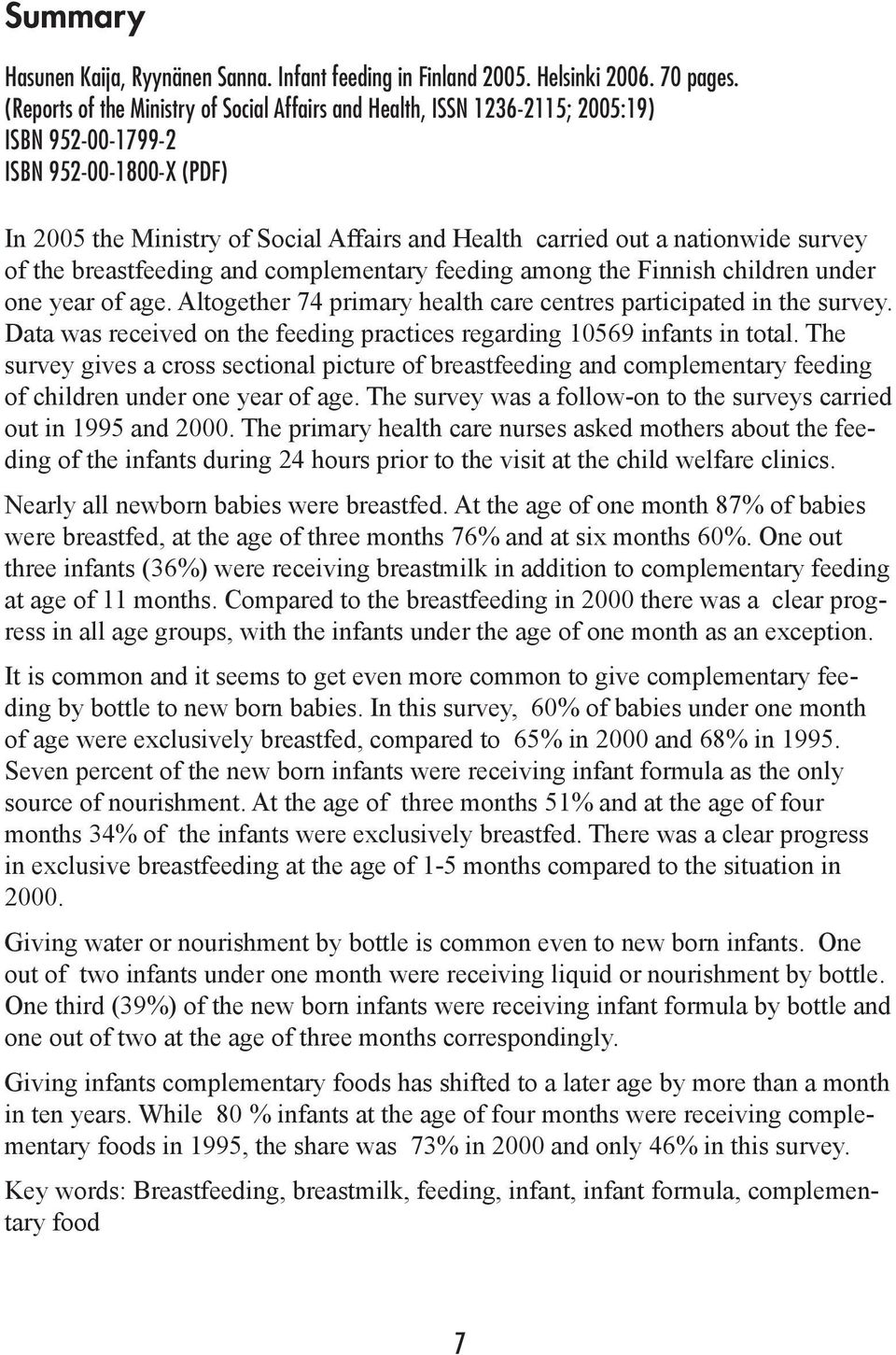 Summary

Hasunen Kaija, Ryynänen Sanna. Infant feeding in Finland 2005. Helsinki 2006. 70 pages. (Reports of the Ministry of Social Affairs and Health, ISSN 1236-2115; 2005:19)
ISBN 952-00-1799-2
ISBN 952-00-1800-X (PDF)

In 2005 the Ministry of Social Affairs and Health carried out a nationwide survey of the breastfeeding and complementary feeding among the Finnish children under one year of age. Altogether 74 primary health care centres participated in the survey. Data was received on the feeding practices regarding 10569 infants in total. The survey gives a cross sectional picture of breastfeeding and complementary feeding of children under one year of age. The survey was a follow-on to the surveys carried out in 1995 and 2000. The primary health care nurses asked mothers about the feeding of the infants during 24 hours prior to the visit at the child welfare clinics.

Nearly all newborn babies were breastfed. At the age of one month 87% of babies were breastfed, at the age of three months 76% and at six months 60%. One out three infants (36%) were receiving breastmilk in addition to complementary feeding at age of 11 months. Compared to the breastfeeding in 2000 there was a clear progress in all age groups, with the infants under the age of one month as an exception.

It is common and it seems to get even more common to give complementary feeding by bottle to new born babies. In this survey, 60% of babies under one month of age were exclusively breastfed, compared to 65% in 2000 and 68% in 1995. Seven percent of the new born infants were receiving infant formula as the only source of nourishment. At the age of three months 51% and at the age of four months 34% of the infants were exclusively breastfed. There was a clear progress in exclusive breastfeeding at the age of 1-5 months compared to the situation in 2000.

Giving water or nourishment by bottle is common even to new born infants. One out of two infants under one month were receiving liquid or nourishment by bottle. One third (39%) of the new born infants were receiving infant formula by bottle and one out of two at the age of three months correspondingly.

Giving infants complementary foods has shifted to a later age by more than a month in ten years. While 80 % infants at the age of four months were receiving complementary foods in 1995, the share was 73% in 2000 and only 46% in this survey.

Key words: Breastfeeding, breastmilk, feeding, infant, infant formula, complementary food

7